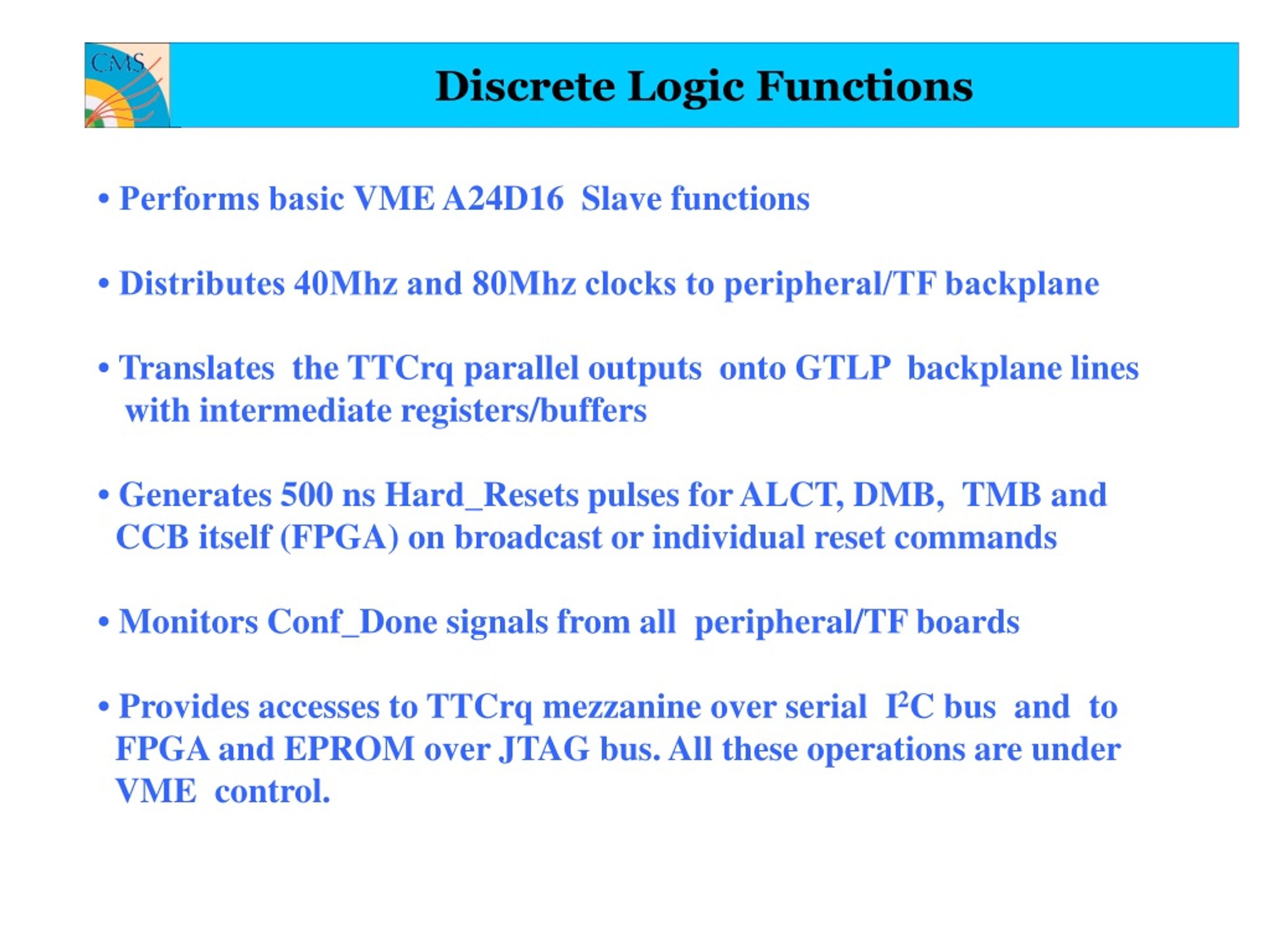 CMS

Discrete Logic Functions

• Performs basic VME A24D16 Slave functions

• Distributes 40Mhz and 80Mhz clocks to peripheral/TF backplane

• Translates the TTCrq parallel outputs onto GTLP backplane lines with intermediate registers/buffers

• Generates 500 ns Hard_Resets pulses for ALCT, DMB, TMB and CCB itself (FPGA) on broadcast or individual reset commands

• Monitors Conf_Done signals from all peripheral/TF boards

• Provides accesses to TTCrq mezzanine over serial $I^2C$ bus and to FPGA and EPROM over JTAG bus. All these operations are under VME control.